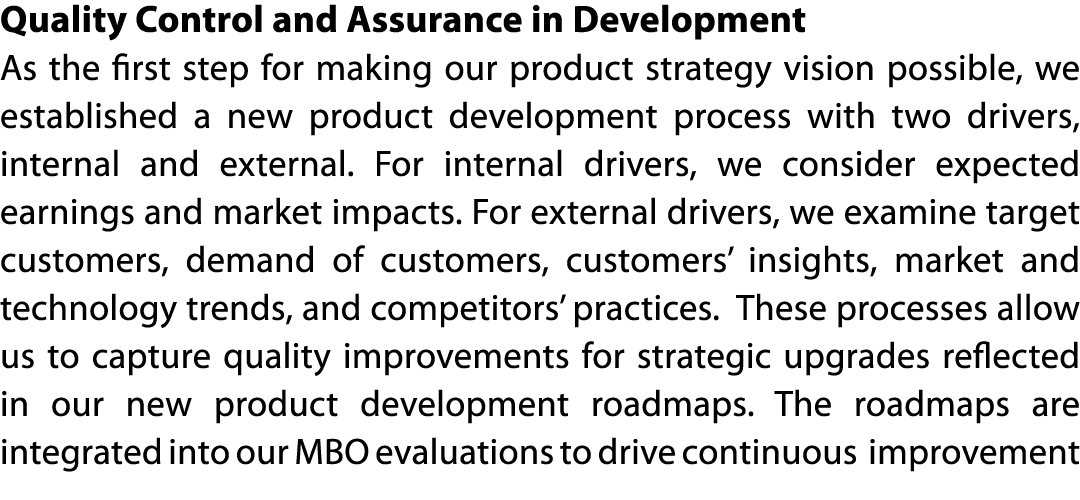 Quality Control and Assurance in Development

As the first step for making our product strategy vision possible, we established a new product development process with two drivers, internal and external. For internal drivers, we consider expected earnings and market impacts. For external drivers, we examine target customers, demand of customers, customers' insights, market and technology trends, and competitors' practices. These processes allow us to capture quality improvements for strategic upgrades reflected in our new product development roadmaps. The roadmaps are integrated into our MBO evaluations to drive continuous improvement